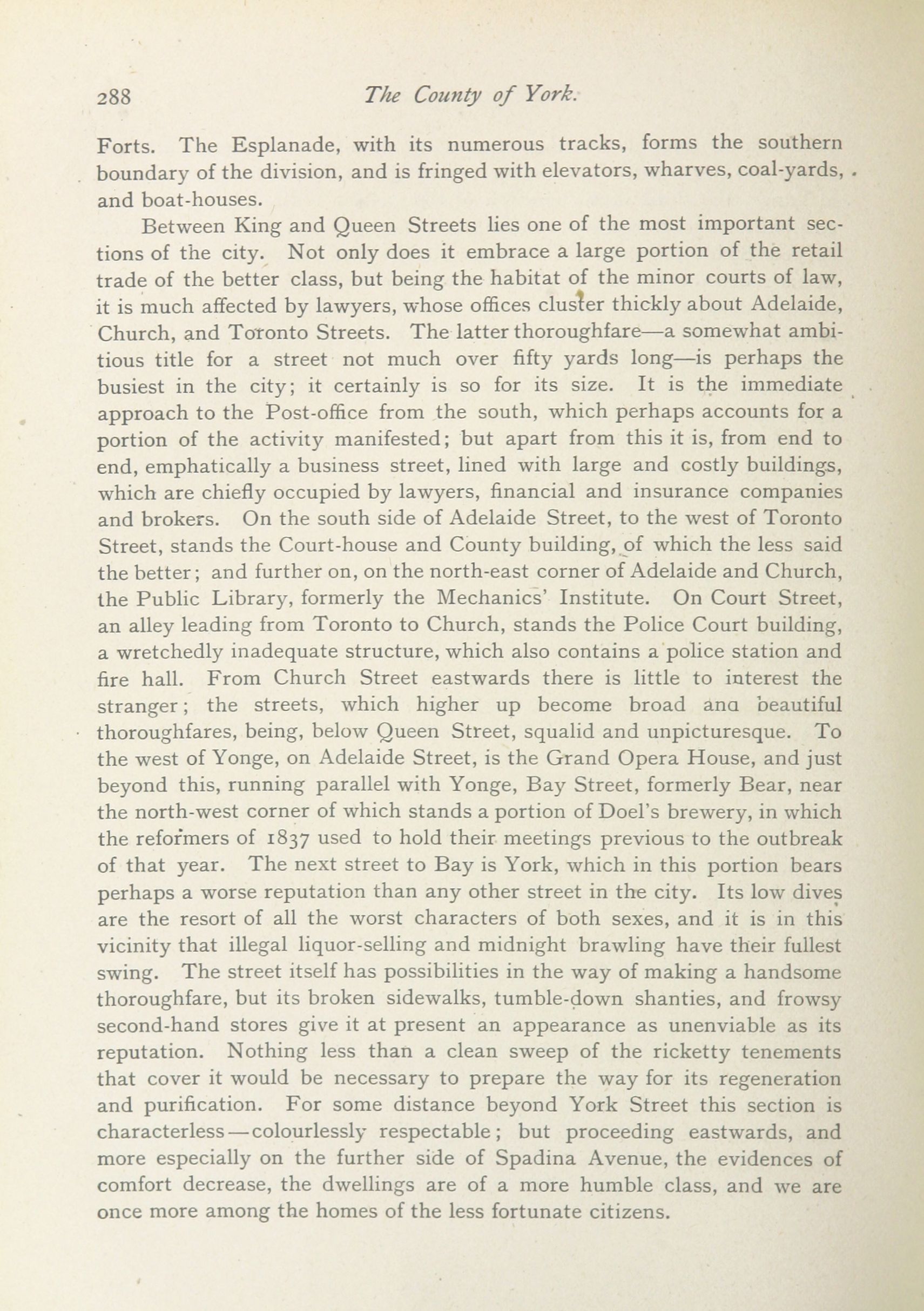 288 The County of York.

Forts. The Esplanade, with its numerous tracks, forms the southern boundary of the division, and is fringed with elevators, wharves, coal-yards, and boat-houses.

Between King and Queen Streets lies one of the most important sections of the city. Not only does it embrace a large portion of the retail trade of the better class, but being the habitat of the minor courts of law, it is much affected by lawyers, whose offices cluster thickly about Adelaide, Church, and Toronto Streets. The latter thoroughfare—a somewhat ambitious title for a street not much over fifty yards long—is perhaps the busiest in the city; it certainly is so for its size. It is the immediate approach to the Post-office from the south, which perhaps accounts for a portion of the activity manifested; but apart from this it is, from end to end, emphatically a business street, lined with large and costly buildings, which are chiefly occupied by lawyers, financial and insurance companies and brokers. On the south side of Adelaide Street, to the west of Toronto Street, stands the Court-house and County building, of which the less said the better; and further on, on the north-east corner of Adelaide and Church, the Public Library, formerly the Mechanics' Institute. On Court Street, an alley leading from Toronto to Church, stands the Police Court building, a wretchedly inadequate structure, which also contains a police station and fire hall. From Church Street eastwards there is little to interest the stranger; the streets, which higher up become broad ana beautiful thoroughfares, being, below Queen Street, squalid and unpicturesque. To the west of Yonge, on Adelaide Street, is the Grand Opera House, and just beyond this, running parallel with Yonge, Bay Street, formerly Bear, near the north-west corner of which stands a portion of Doel's brewery, in which the reformers of 1837 used to hold their meetings previous to the outbreak of that year. The next street to Bay is York, which in this portion bears perhaps a worse reputation than any other street in the city. Its low dives are the resort of all the worst characters of both sexes, and it is in this vicinity that illegal liquor-selling and midnight brawling have their fullest swing. The street itself has possibilities in the way of making a handsome thoroughfare, but its broken sidewalks, tumble-down shanties, and frowsy second-hand stores give it at present an appearance as unenviable as its reputation. Nothing less than a clean sweep of the ricketty tenements that cover it would be necessary to prepare the way for its regeneration and purification. For some distance beyond York Street this section is characterless—colourlessly respectable; but proceeding eastwards, and more especially on the further side of Spadina Avenue, the evidences of comfort decrease, the dwellings are of a more humble class, and we are once more among the homes of the less fortunate citizens.